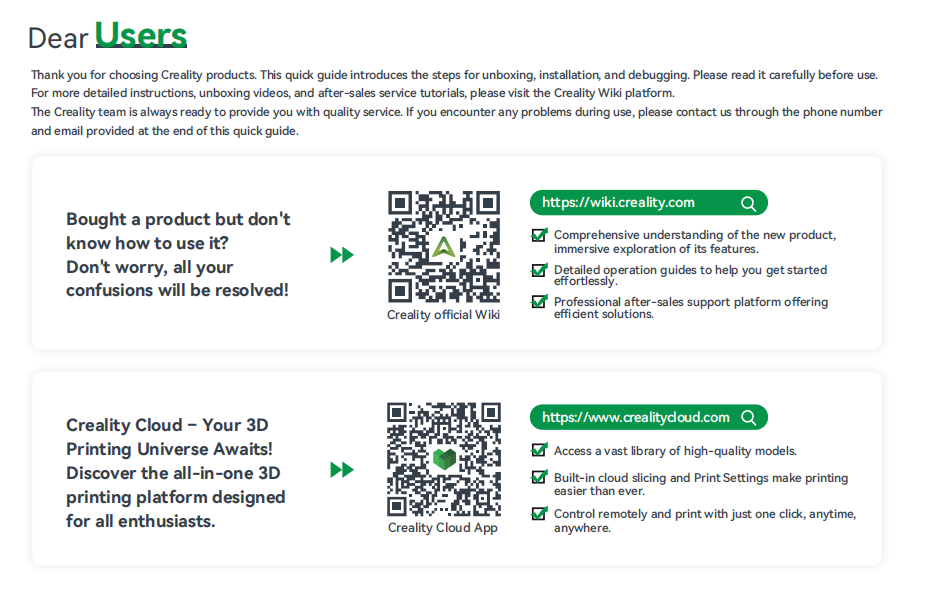 Dear Users

Thank you for choosing Creality products. This quick guide introduces the steps for unboxing, installation, and debugging. Please read it carefully before use. For more detailed instructions, unboxing videos, and after-sales service tutorials, please visit the Creality Wiki platform.
The Creality team is always ready to provide you with quality service. If you encounter any problems during use, please contact us through the phone number and email provided at the end of this quick guide.

Bought a product but don't know how to use it?
Don't worry, all your confusions will be resolved!

Creality official Wiki

https://wiki.creality.com

☑ Comprehensive understanding of the new product, immersive exploration of its features.
☑ Detailed operation guides to help you get started effortlessly.
☑ Professional after-sales support platform offering efficient solutions.

Creality Cloud - Your 3D Printing Universe Awaits!
Discover the all-in-one 3D printing platform designed for all enthusiasts.

Creality Cloud App

https://www.crealitycloud.com

☑ Access a vast library of high-quality models.
☑ Built-in cloud slicing and Print Settings make printing easier than ever.
☑ Control remotely and print with just one click, anytime, anywhere.